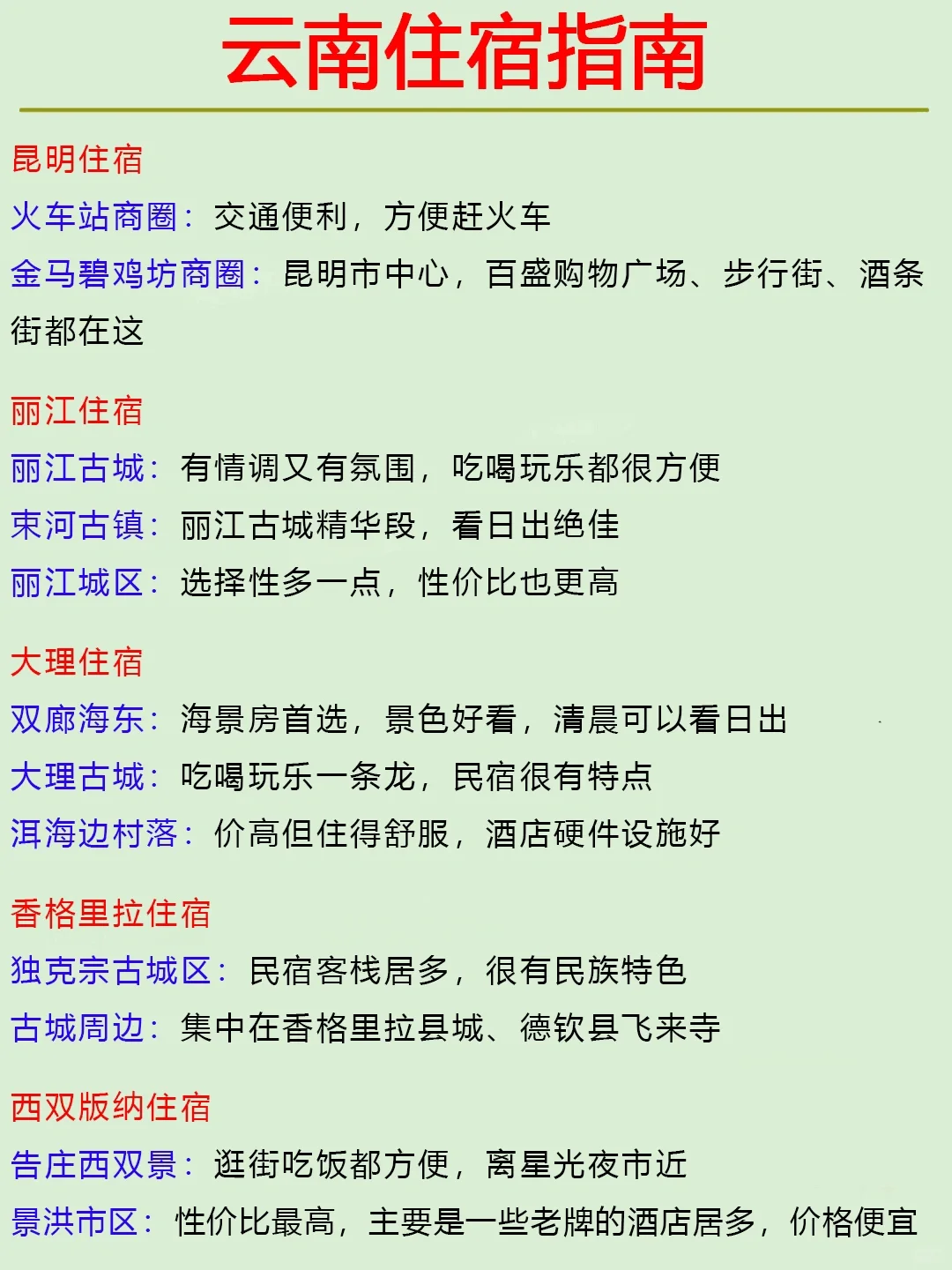 云南住宿指南

昆明住宿
火车站商圈：交通便利，方便赶火车
金马碧鸡坊商圈：昆明市中心，百盛购物广场、步行街、酒条街都在这

丽江住宿
丽江古城：有情调又有氛围，吃喝玩乐都很方便
束河古镇：丽江古城精华段，看日出绝佳
丽江城区：选择性多一点，性价比也更高

大理住宿
双廊海东：海景房首选，景色好看，清晨可以看日出
大理古城：吃喝玩乐一条龙，民宿很有特点
洱海边村落：价高但住得舒服，酒店硬件设施好

香格里拉住宿
独克宗古城区：民宿客栈居多，很有民族特色
古城周边：集中在香格里拉县城、德钦县飞来寺

西双版纳住宿
告庄西双景：逛街吃饭都方便，离星光夜市近
景洪市区：性价比最高，主要是一些老牌的酒店居多，价格便宜